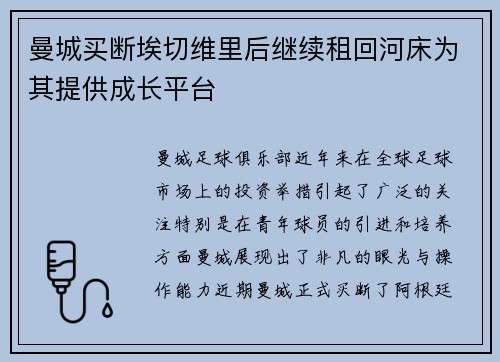 曼城买断埃切维里后继续租回河床为其提供成长平台

曼城足球俱乐部近年来在全球足球市场上的投资举措引起了广泛的关注特别是在青年球员的引进和培养方面曼城展现出了非凡的眼光与操作能力近期曼城正式买断了阿根廷